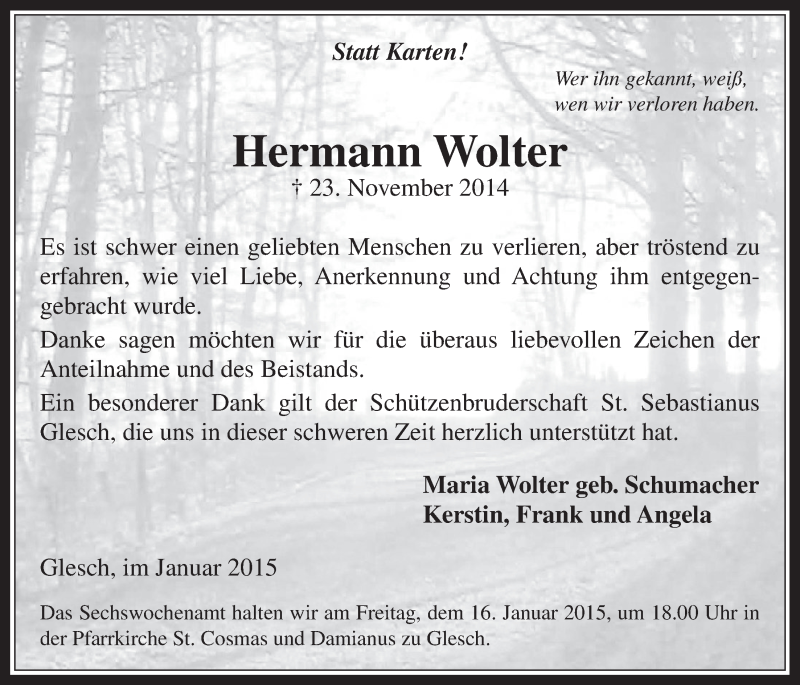 Statt Karten!

Wer ihn gekannt, weiß,
wen wir verloren haben.

Hermann Wolter
† 23. November 2014

Es ist schwer einen geliebten Menschen zu verlieren, aber tröstend zu erfahren, wie viel Liebe, Anerkennung und Achtung ihm entgegengebracht wurde.

Danke sagen möchten wir für die überaus liebevollen Zeichen der Anteilnahme und des Beistands.

Ein besonderer Dank gilt der Schützenbruderschaft St. Sebastianus Glesch, die uns in dieser schweren Zeit herzlich unterstützt hat.

Maria Wolter geb. Schumacher
Kerstin, Frank und Angela

Glesch, im Januar 2015

Das Sechswochenamt halten wir am Freitag, dem 16. Januar 2015, um 18.00 Uhr in der Pfarrkirche St. Cosmas und Damianus zu Glesch.